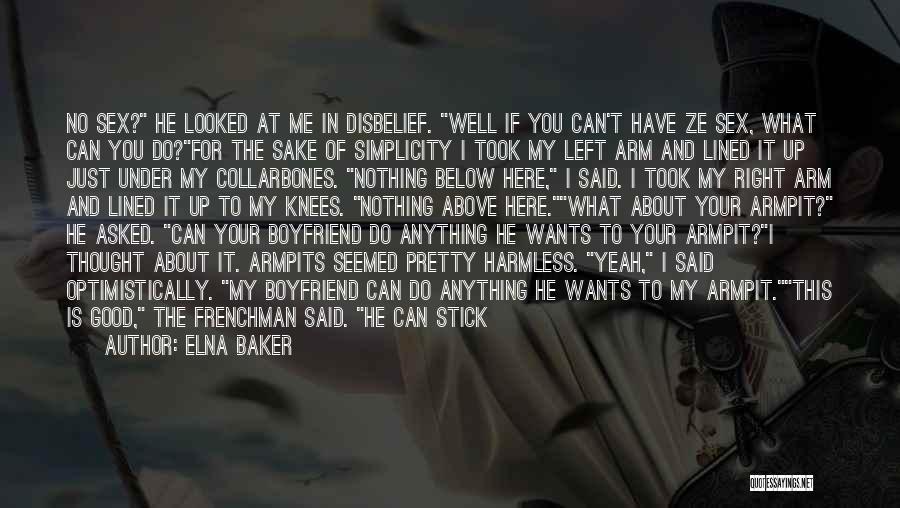 NO SEX?" HE LOOKED AT ME IN DISBELIEF. "WELL IF YOU CAN'T HAVE ZE SEX, WHAT CAN YOU DO?"FOR THE SAKE OF SIMPLICITY I TOOK MY LEFT ARM AND LINED IT UP JUST UNDER MY COLLARBONES. "NOTHING BELOW HERE," I SAID. I TOOK MY RIGHT ARM AND LINED IT UP TO MY KNEES. "NOTHING ABOVE HERE.""WHAT ABOUT YOUR ARMPIT?" HE ASKED. "CAN YOUR BOYFRIEND DO ANYTHING HE WANTS TO YOUR ARMPIT?"I THOUGHT ABOUT IT. ARMPITS SEEMED PRETTY HARMLESS. "YEAH," I SAID OPTIMISTICALLY. "MY BOYFRIEND CAN DO ANYTHING HE WANTS TO MY ARMPIT.""THIS IS GOOD," THE FRENCHMAN SAID. "HE CAN STICK

AUTHOR: ELNA BAKER

QUOTESSAYINGS.NET